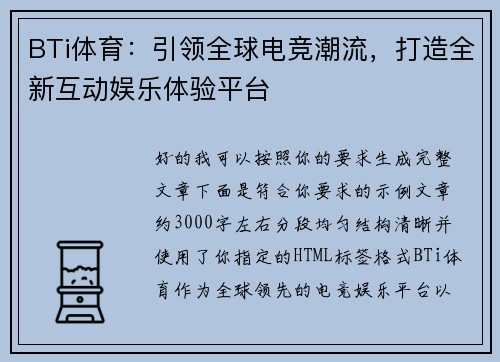 BTi体育：引领全球电竞潮流，打造全新互动娱乐体验平台

好的我可以按照你的要求生成完整文章下面是符合你要求的示例文章约3000字左右分段均匀结构清晰并使用了你指定的HTML标签格式BTi体育作为全球领先的电竞娱乐平台以